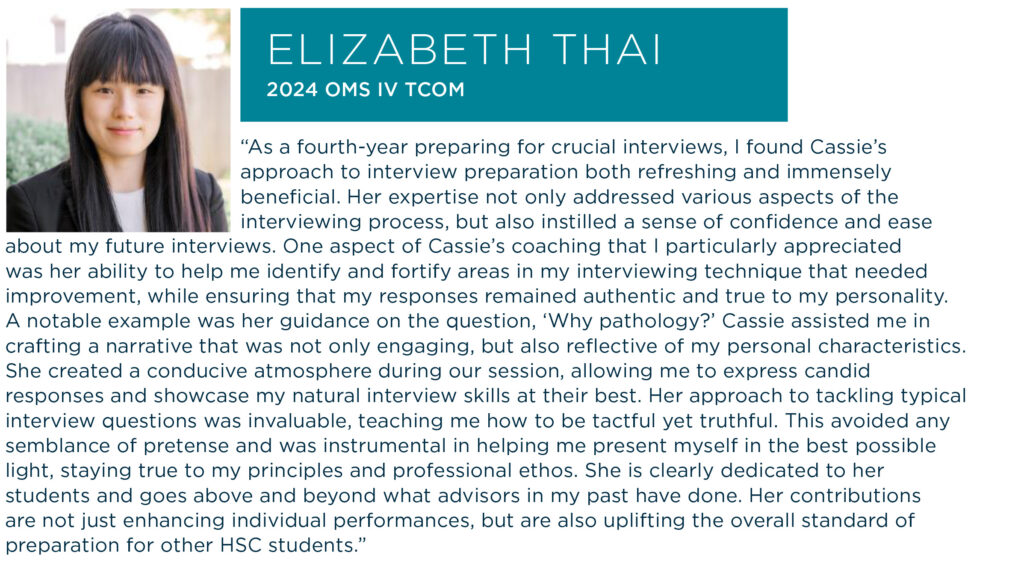 ELIZABETH THAI
2024 OMS IV TCOM

"As a fourth-year preparing for crucial interviews, I found Cassie's approach to interview preparation both refreshing and immensely beneficial. Her expertise not only addressed various aspects of the interviewing process, but also instilled a sense of confidence and ease about my future interviews. One aspect of Cassie's coaching that I particularly appreciated was her ability to help me identify and fortify areas in my interviewing technique that needed improvement, while ensuring that my responses remained authentic and true to my personality. A notable example was her guidance on the question, 'Why pathology?' Cassie assisted me in crafting a narrative that was not only engaging, but also reflective of my personal characteristics. She created a conducive atmosphere during our session, allowing me to express candid responses and showcase my natural interview skills at their best. Her approach to tackling typical interview questions was invaluable, teaching me how to be tactful yet truthful. This avoided any semblance of pretense and was instrumental in helping me present myself in the best possible light, staying true to my principles and professional ethos. She is clearly dedicated to her students and goes above and beyond what advisors in my past have done. Her contributions are not just enhancing individual performances, but are also uplifting the overall standard of preparation for other HSC students."